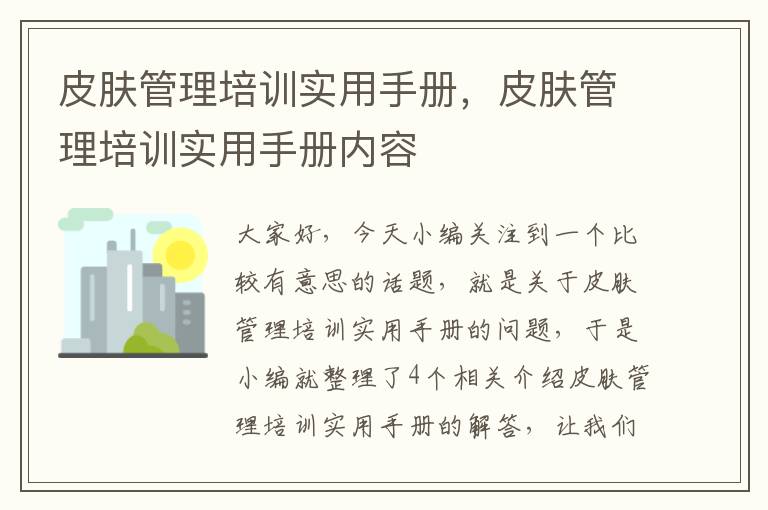 皮肤管理培训实用手册，皮肤管理培训实用手册内容

大家好，今天小编关注到一个比较有意思的话题，就是关于皮肤管理培训实用手册的问题，于是小编就整理了4个相关介绍皮肤管理培训实用手册的解答，让我们